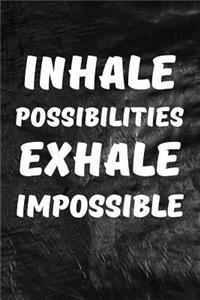 INHALE
POSSIBILITIES
EXHALE
IMPOSSIBLE